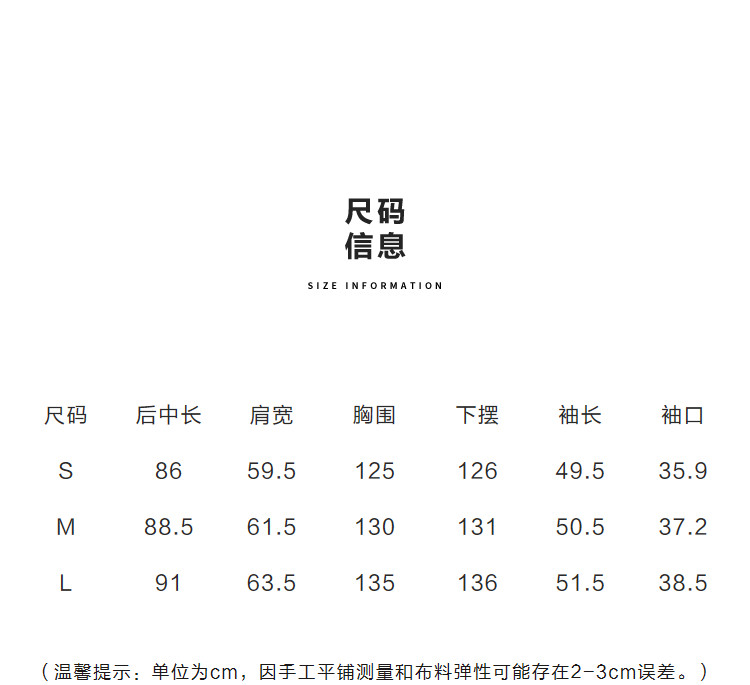 尺码
信息

SIZE INFORMATION

| 尺码 | 后中长 | 肩宽 | 胸围 | 下摆 | 袖长 | 袖口 |
|---|---|---|---|---|---|---|
| S | 86 | 59.5 | 125 | 126 | 49.5 | 35.9 |
| M | 88.5 | 61.5 | 130 | 131 | 50.5 | 37.2 |
| L | 91 | 63.5 | 135 | 136 | 51.5 | 38.5 |

（温馨提示：单位为cm，因手工平铺测量和布料弹性可能存在2-3cm误差。）